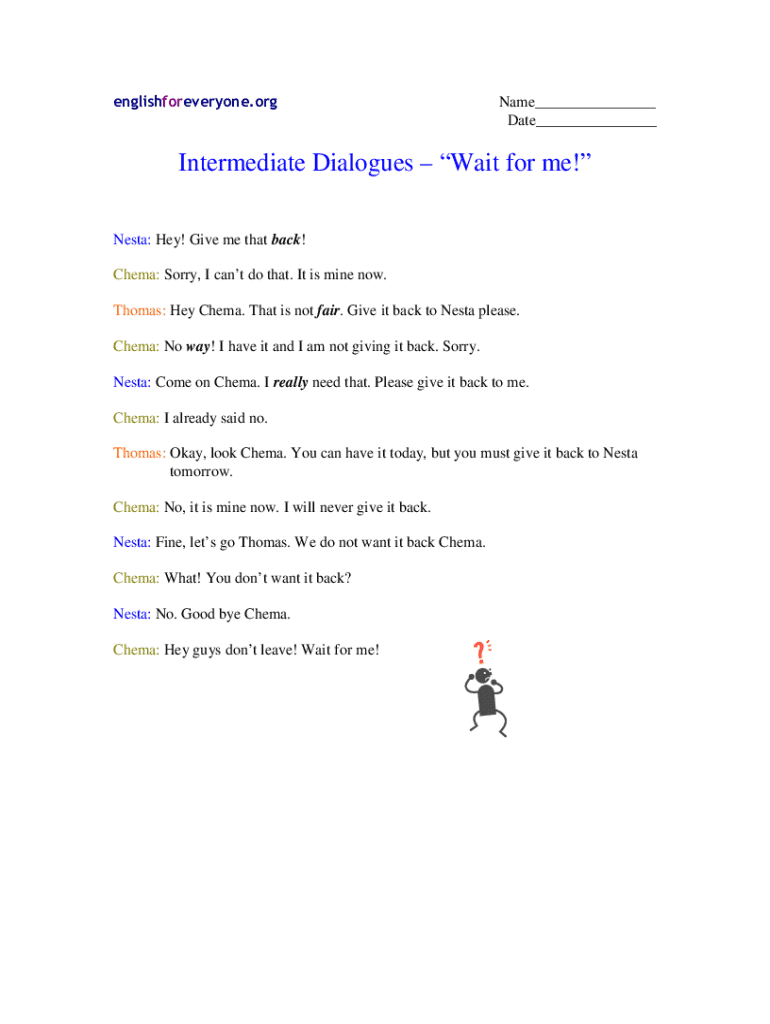 englishforeveryone.org

Name____
Date____

Intermediate Dialogues – "Wait for me!"

Nesta: Hey! Give me that back!

Chema: Sorry, I can't do that. It is mine now.

Thomas: Hey Chema. That is not fair. Give it back to Nesta please.

Chema: No way! I have it and I am not giving it back. Sorry.

Nesta: Come on Chema. I really need that. Please give it back to me.

Chema: I already said no.

Thomas: Okay, look Chema. You can have it today, but you must give it back to Nesta tomorrow.

Chema: No, it is mine now. I will never give it back.

Nesta: Fine, let's go Thomas. We do not want it back Chema.

Chema: What! You don't want it back?

Nesta: No. Good bye Chema.

Chema: Hey guys don't leave! Wait for me!